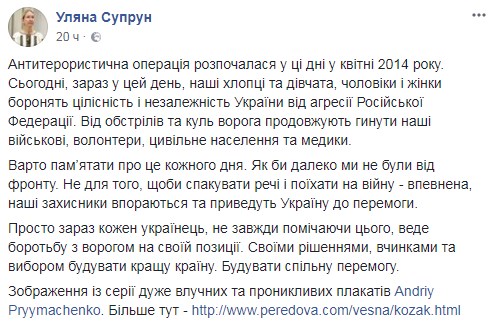 Уляна Супрун
20 ч ·

Антитерористична операція розпочалася у ці дні у квітні 2014 року. Сьогодні, зараз у цей день, наші хлопці та дівчата, чоловіки і жінки боронять цілісність і незалежність України від агресії Російської Федерації. Від обстрілів та куль ворога продовжують гинути наші військові, волонтери, цивільне населення та медики.

Варто пам'ятати про це кожного дня. Як би далеко ми не були від фронту. Не для того, щоби спакувати речі і поїхати на війну - впевнена, наші захисники впораються та приведуть Україну до перемоги.

Просто зараз кожен українець, не завжди помічаючи цього, веде боротьбу з ворогом на своїй позиції. Своїми рішеннями, вчинками та вибором будувати кращу країну. Будувати спільну перемогу.

Зображення із серії дуже влучних та проникливих плакатів Andriy Pryymachenko. Більше тут - http://www.peredova.com/vesna/kozak.html